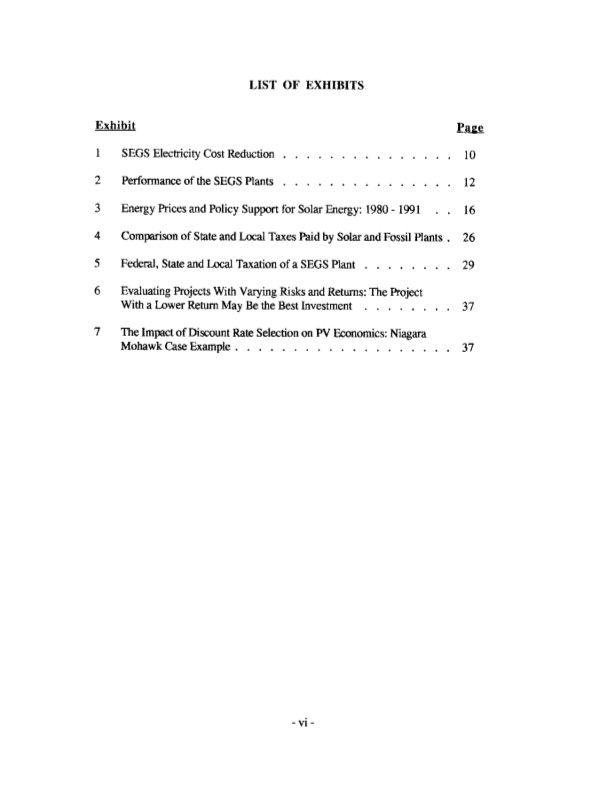 LIST OF EXHIBITS

Exhibit Page

1 SEGS Electricity Cost Reduction . . . . . . . . . . . . . . . 10

2 Performance of the SEGS Plants . . . . . . . . . . . . . . . 12

3 Energy Prices and Policy Support for Solar Energy: 1980 - 1991 . . 16

4 Comparison of State and Local Taxes Paid by Solar and Fossil Plants . 26

5 Federal, State and Local Taxation of a SEGS Plant . . . . . . . . 29

6 Evaluating Projects With Varying Risks and Returns: The Project With a Lower Return May Be the Best Investment . . . . . . . . 37

7 The Impact of Discount Rate Selection on PV Economics: Niagara Mohawk Case Example . . . . . . . . . . . . . . . . . . . 37

- vi -